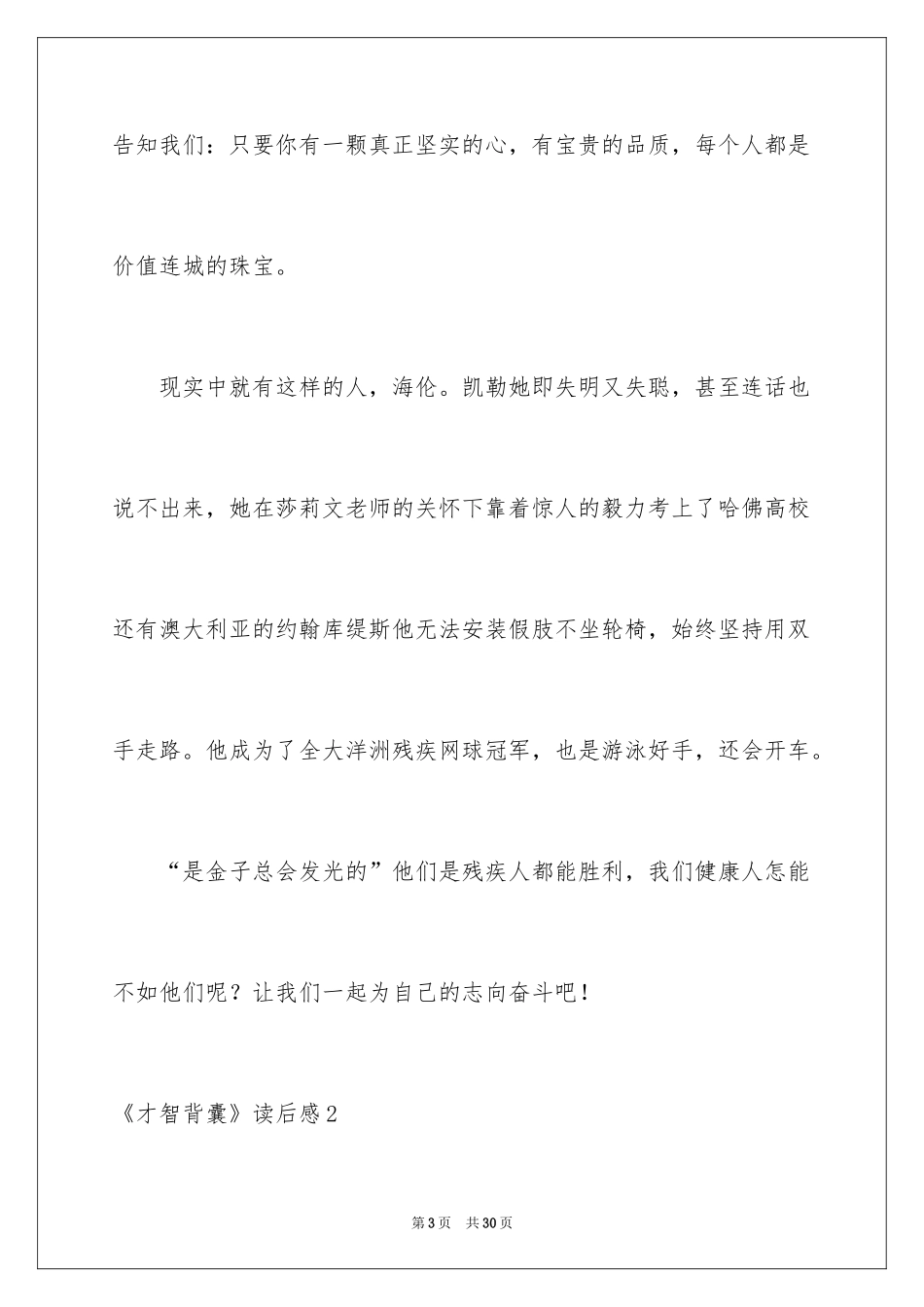 告知我们：只要你有一颗真正坚实的心，有宝贵的品质，每个人都是价值连城的珠宝。

现实中就有这样的人，海伦。凯勒她即失明又失聪，甚至连话也说不出来，她在莎莉文老师的关怀下靠着惊人的毅力考上了哈佛高校还有澳大利亚的约翰库缇斯他无法安装假肢不坐轮椅，始终坚持用双手走路。他成为了全大洋洲残疾网球冠军，也是游泳好手，还会开车。

“是金子总会发光的”他们是残疾人都能胜利，我们健康人怎能不如他们呢？让我们一起为自己的志向奋斗吧！

《才智背囊》读后感2

第3页 共30页